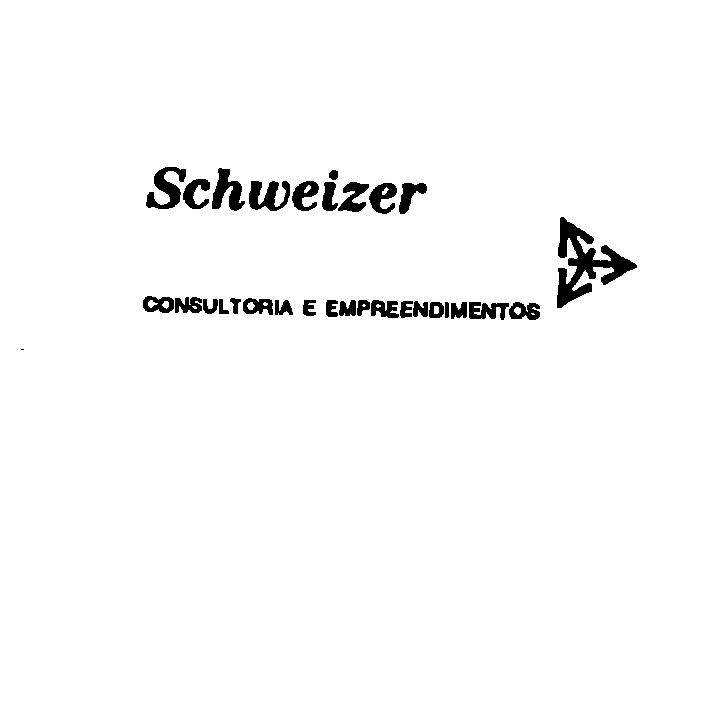 Schweizer

CONSULTORIA E EMPREENDIMENTOS